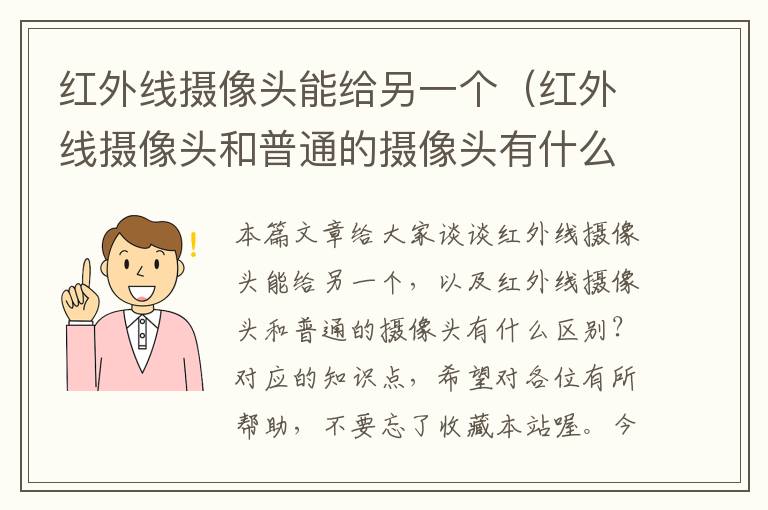 红外线摄像头能给另一个（红外线摄像头和普通的摄像头有什么

本篇文章给大家谈谈红外线摄像头能给另一个，以及红外线摄像头和普通的摄像头有什么区别？对应的知识点，希望对各位有所帮助，不要忘了收藏本站喔。今